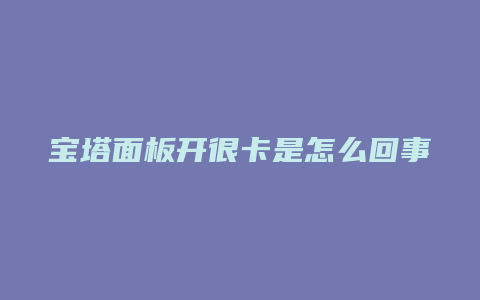 宝塔面板开很卡是怎么回事